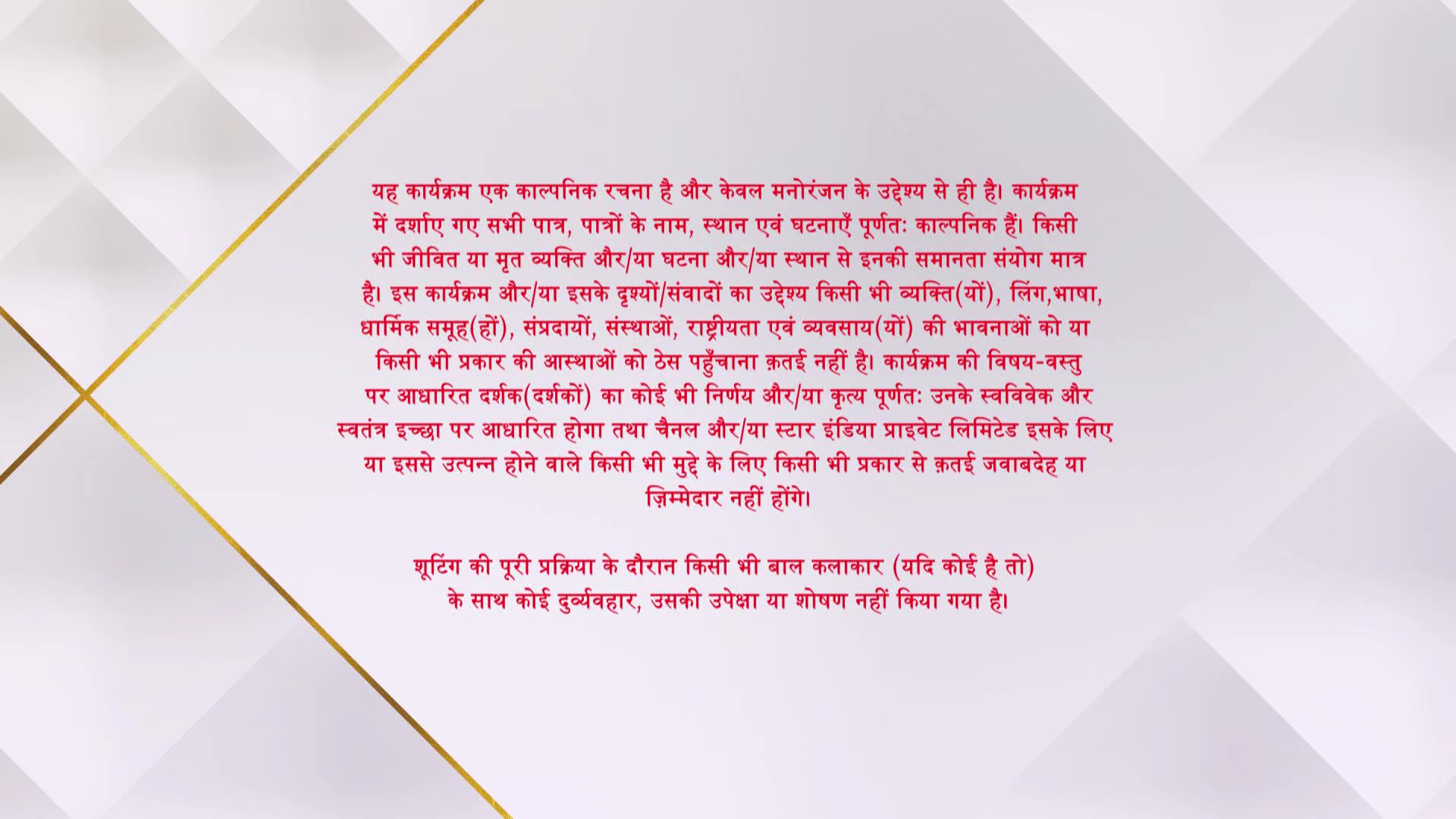 यह कार्यक्रम एक काल्पनिक रचना है और केवल मनोरंजन के उद्देश्य से ही है। कार्यक्रम में दर्शाए गए सभी पात्र, पात्रों के नाम, स्थान एवं घटनाएँ पूर्णतः काल्पनिक हैं। किसी भी जीवित या मृत व्यक्ति और/या घटना और/या स्थान से इनकी समानता संयोग मात्र है। इस कार्यक्रम और/या इसके दृश्यों/संवादों का उद्देश्य किसी भी व्यक्ति(यों), लिंग,भाषा, धार्मिक समूह(हों), संप्रदायों, संस्थाओं, राष्ट्रीयता एवं व्यवसाय(यों) की भावनाओं को या किसी भी प्रकार की आस्थाओं को ठेस पहुँचाना क़तई नहीं है। कार्यक्रम की विषय-वस्तु पर आधारित दर्शक(दर्शकों) का कोई भी निर्णय और/या कृत्य पूर्णतः उनके स्वविवेक और स्वतंत्र इच्छा पर आधारित होगा तथा चैनल और/या स्टार इंडिया प्राइवेट लिमिटेड इसके लिए या इससे उत्पन्न होने वाले किसी भी मुद्दे के लिए किसी भी प्रकार से क़तई जवाबदेह या ज़िम्मेदार नहीं होंगे।

शूटिंग की पूरी प्रक्रिया के दौरान किसी भी बाल कलाकार (यदि कोई है तो) के साथ कोई दुर्व्यवहार, उसकी उपेक्षा या शोषण नहीं किया गया है।